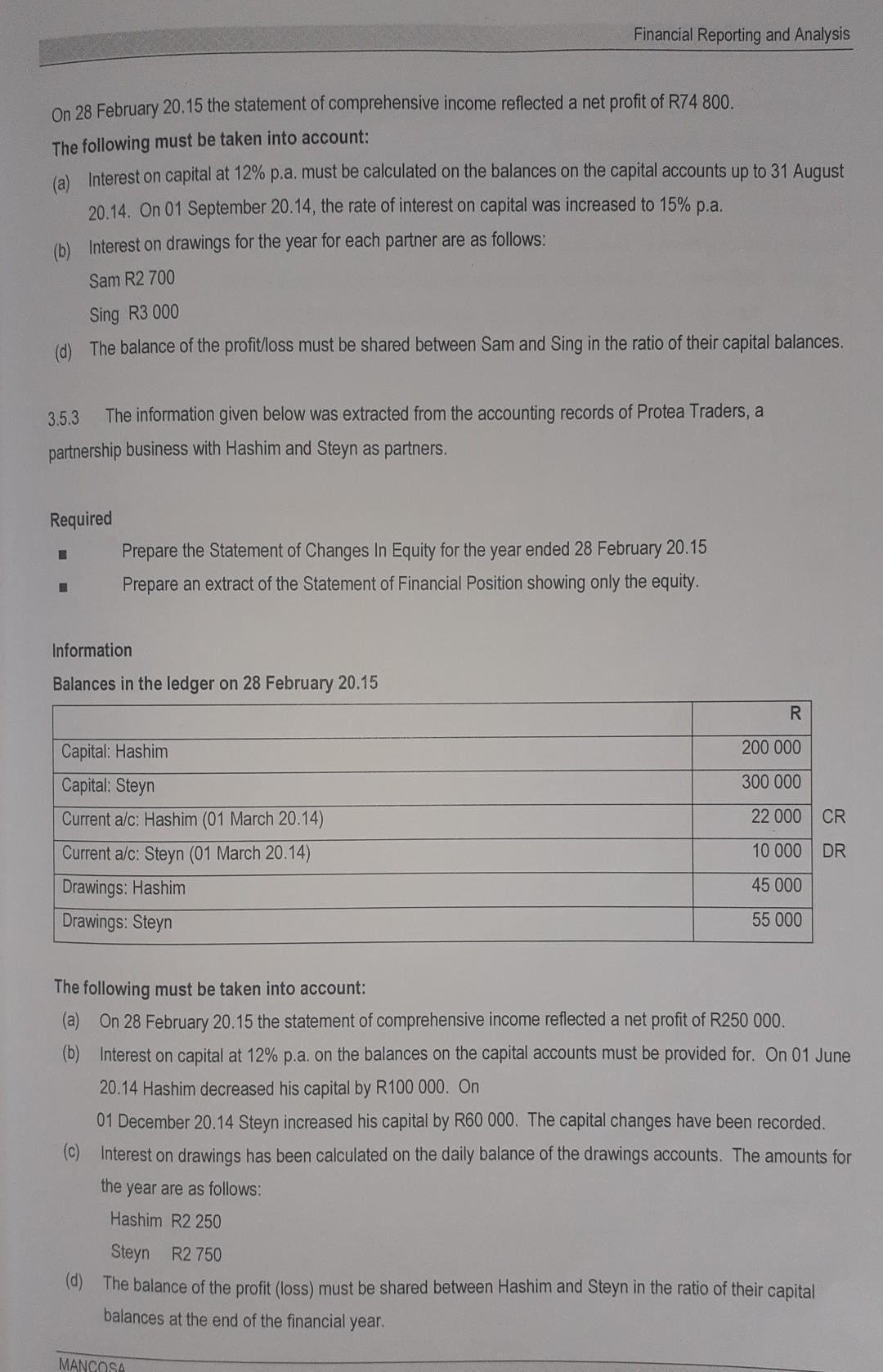 Financial Reporting and Analysis

On 28 February 20.15 the statement of comprehensive income reflected a net profit of R74 800.

The following must be taken into account:

(a) Interest on capital at 12% p.a. must be calculated on the balances on the capital accounts up to 31 August 20.14. On 01 September 20.14, the rate of interest on capital was increased to 15% p.a.

(b) Interest on drawings for the year for each partner are as follows:

Sam R2 700

Sing R3 000

(d) The balance of the profit/loss must be shared between Sam and Sing in the ratio of their capital balances.

3.5.3 The information given below was extracted from the accounting records of Protea Traders, a partnership business with Hashim and Steyn as partners.

Required

■ Prepare the Statement of Changes In Equity for the year ended 28 February 20.15

■ Prepare an extract of the Statement of Financial Position showing only the equity.

Information

Balances in the ledger on 28 February 20.15

| | R | |
|---|---|---|
| Capital: Hashim | 200 000 | |
| Capital: Steyn | 300 000 | |
| Current a/c: Hashim (01 March 20.14) | 22 000 | CR |
| Current a/c: Steyn (01 March 20.14) | 10 000 | DR |
| Drawings: Hashim | 45 000 | |
| Drawings: Steyn | 55 000 | |

The following must be taken into account:

(a) On 28 February 20.15 the statement of comprehensive income reflected a net profit of R250 000.

(b) Interest on capital at 12% p.a. on the balances on the capital accounts must be provided for. On 01 June 20.14 Hashim decreased his capital by R100 000. On 01 December 20.14 Steyn increased his capital by R60 000. The capital changes have been recorded.

(c) Interest on drawings has been calculated on the daily balance of the drawings accounts. The amounts for the year are as follows:

Hashim R2 250

Steyn R2 750

(d) The balance of the profit (loss) must be shared between Hashim and Steyn in the ratio of their capital balances at the end of the financial year.

MANCOSA